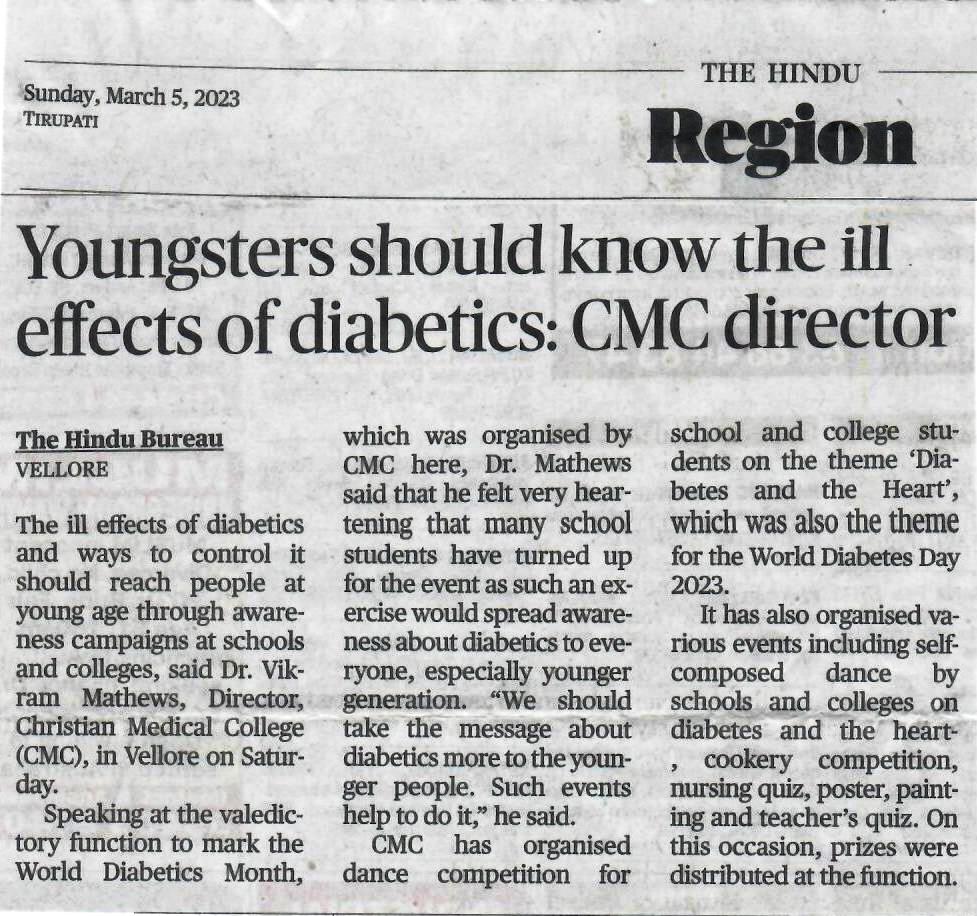 Sunday, March 5, 2023
TIRUPATI

THE HINDU
Region

Youngsters should know the ill effects of diabetics: CMC director

The Hindu Bureau
VELLORE

The ill effects of diabetics and ways to control it should reach people at young age through awareness campaigns at schools and colleges, said Dr. Vikram Mathews, Director, Christian Medical College (CMC), in Vellore on Saturday.

Speaking at the valedictory function to mark the World Diabetics Month, which was organised by CMC here, Dr. Mathews said that he felt very heartening that many school students have turned up for the event as such an exercise would spread awareness about diabetics to everyone, especially younger generation. "We should take the message about diabetics more to the younger people. Such events help to do it," he said.

CMC has organised dance competition for school and college students on the theme 'Diabetes and the Heart', which was also the theme for the World Diabetes Day 2023.

It has also organised various events including self-composed dance by schools and colleges on diabetes and the heart-, cookery competition, nursing quiz, poster, painting and teacher's quiz. On this occasion, prizes were distributed at the function.